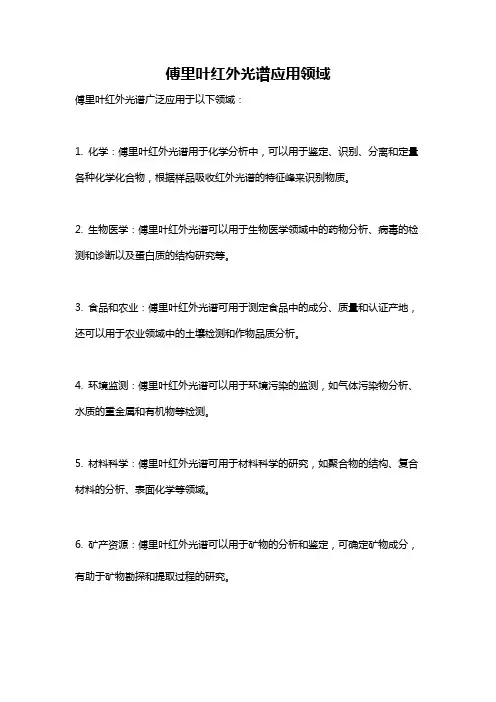 傅里叶红外光谱应用领域

傅里叶红外光谱广泛应用于以下领域：

1. 化学：傅里叶红外光谱用于化学分析中，可以用于鉴定、识别、分离和定量各种化学化合物，根据样品吸收红外光谱的特征峰来识别物质。

2. 生物医学：傅里叶红外光谱可以用于生物医学领域中的药物分析、病毒的检测和诊断以及蛋白质的结构研究等。

3. 食品和农业：傅里叶红外光谱可用于测定食品中的成分、质量和认证产地，还可以用于农业领域中的土壤检测和作物品质分析。

4. 环境监测：傅里叶红外光谱可以用于环境污染的监测，如气体污染物分析、水质的重金属和有机物等检测。

5. 材料科学：傅里叶红外光谱可用于材料科学的研究，如聚合物的结构、复合材料的分析、表面化学等领域。

6. 矿产资源：傅里叶红外光谱可以用于矿物的分析和鉴定，可确定矿物成分，有助于矿物勘探和提取过程的研究。